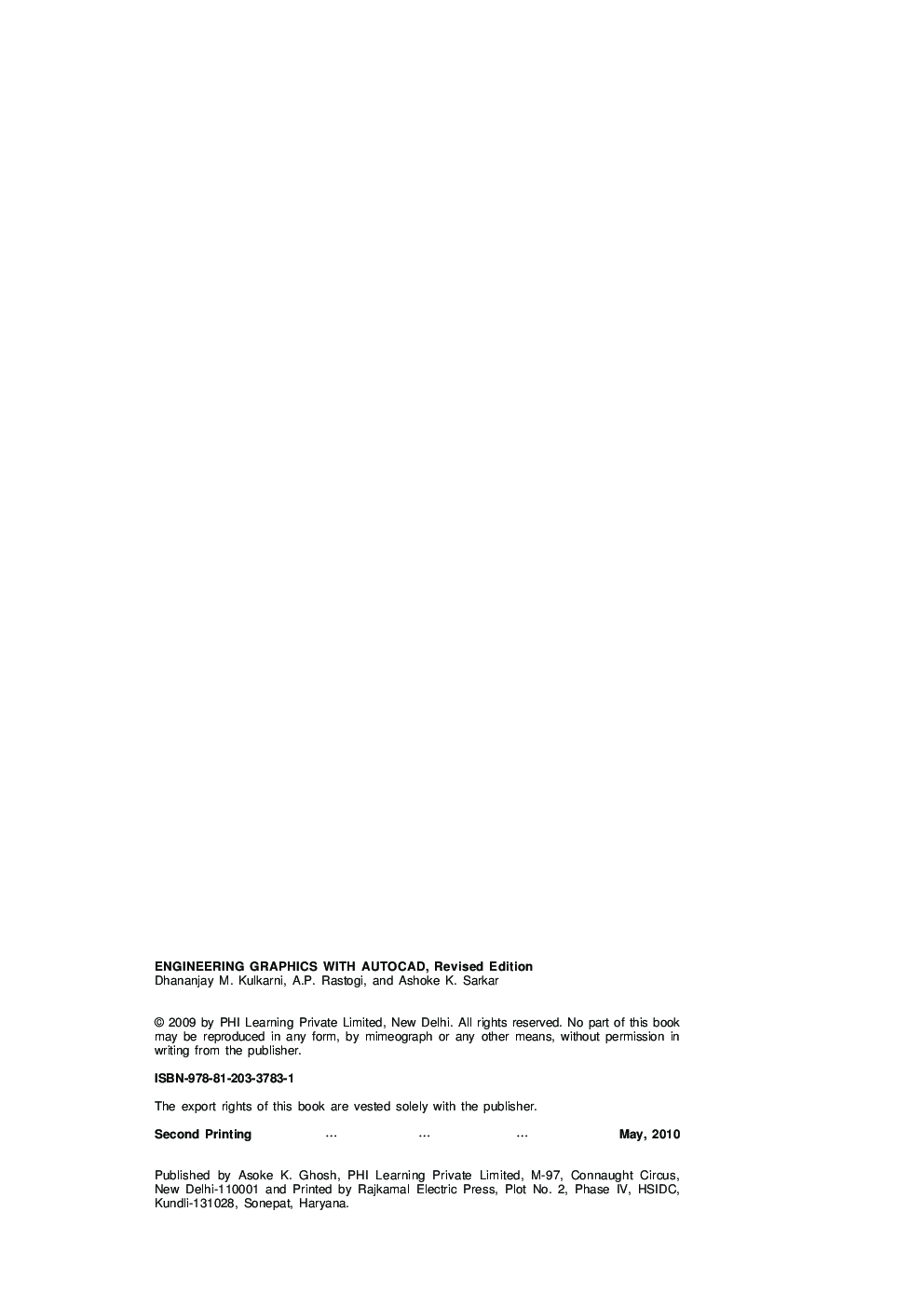 ENGINEERING GRAPHICS WITH AUTOCAD, Revised Edition
Dhananjay M. Kulkarni, A.P. Rastogi, and Ashoke K. Sarkar

© 2009 by PHI Learning Private Limited, New Delhi. All rights reserved. No part of this book may be reproduced in any form, by mimeograph or any other means, without permission in writing from the publisher.

ISBN-978-81-203-3783-1

The export rights of this book are vested solely with the publisher.

Second Printing ... ... ... May, 2010

Published by Asoke K. Ghosh, PHI Learning Private Limited, M-97, Connaught Circus, New Delhi-110001 and Printed by Rajkamal Electric Press, Plot No. 2, Phase IV, HSIDC, Kundli-131028, Sonepat, Haryana.